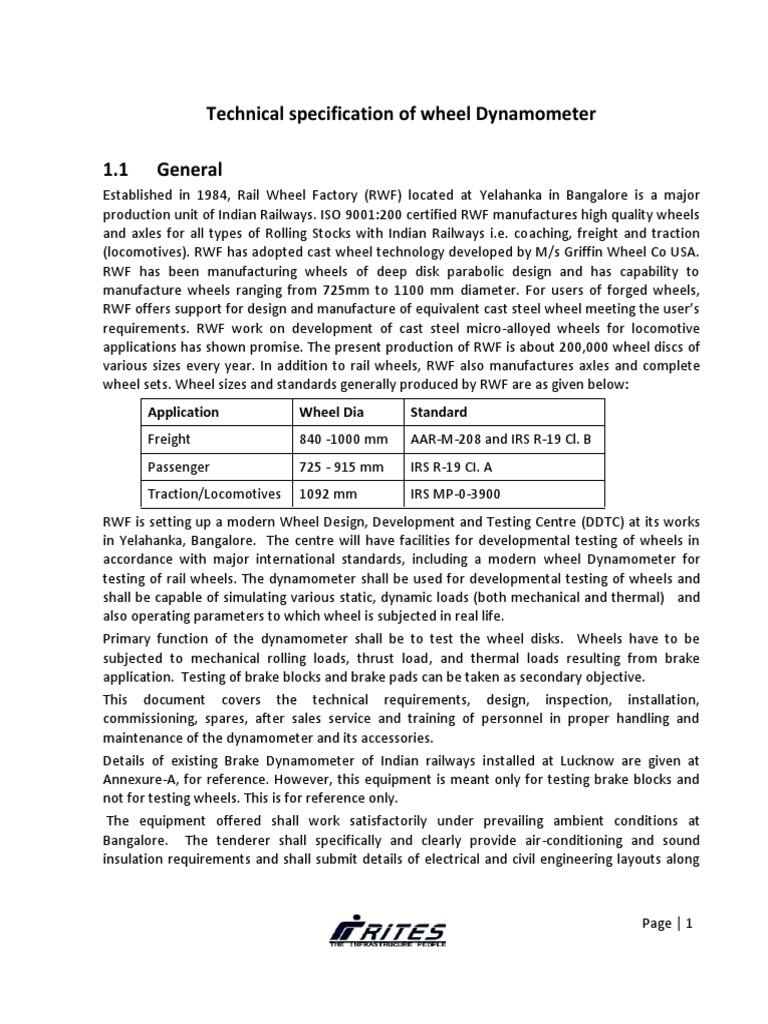 Technical specification of wheel Dynamometer

1.1 General

Established in 1984, Rail Wheel Factory (RWF) located at Yelahanka in Bangalore is a major production unit of Indian Railways. ISO 9001:200 certified RWF manufactures high quality wheels and axles for all types of Rolling Stocks with Indian Railways i.e. coaching, freight and traction (locomotives). RWF has adopted cast wheel technology developed by M/s Griffin Wheel Co USA. RWF has been manufacturing wheels of deep disk parabolic design and has capability to manufacture wheels ranging from 725mm to 1100 mm diameter. For users of forged wheels, RWF offers support for design and manufacture of equivalent cast steel wheel meeting the user's requirements. RWF work on development of cast steel micro-alloyed wheels for locomotive applications has shown promise. The present production of RWF is about 200,000 wheel discs of various sizes every year. In addition to rail wheels, RWF also manufactures axles and complete wheel sets. Wheel sizes and standards generally produced by RWF are as given below:

| Application | Wheel Dia | Standard |
|---|---|---|
| Freight | 840 -1000 mm | AAR-M-208 and IRS R-19 Cl. B |
| Passenger | 725 - 915 mm | IRS R-19 Cl. A |
| Traction/Locomotives | 1092 mm | IRS MP-0-3900 |

RWF is setting up a modern Wheel Design, Development and Testing Centre (DDTC) at its works in Yelahanka, Bangalore. The centre will have facilities for developmental testing of wheels in accordance with major international standards, including a modern wheel Dynamometer for testing of rail wheels. The dynamometer shall be used for developmental testing of wheels and shall be capable of simulating various static, dynamic loads (both mechanical and thermal) and also operating parameters to which wheel is subjected in real life.

Primary function of the dynamometer shall be to test the wheel disks. Wheels have to be subjected to mechanical rolling loads, thrust load, and thermal loads resulting from brake application. Testing of brake blocks and brake pads can be taken as secondary objective.

This document covers the technical requirements, design, inspection, installation, commissioning, spares, after sales service and training of personnel in proper handling and maintenance of the dynamometer and its accessories.

Details of existing Brake Dynamometer of Indian railways installed at Lucknow are given at Annexure-A, for reference. However, this equipment is meant only for testing brake blocks and not for testing wheels. This is for reference only.

The equipment offered shall work satisfactorily under prevailing ambient conditions at Bangalore. The tenderer shall specifically and clearly provide air-conditioning and sound insulation requirements and shall submit details of electrical and civil engineering layouts along

RITES
THE INFRASTRUCTURE PEOPLE

Page | 1